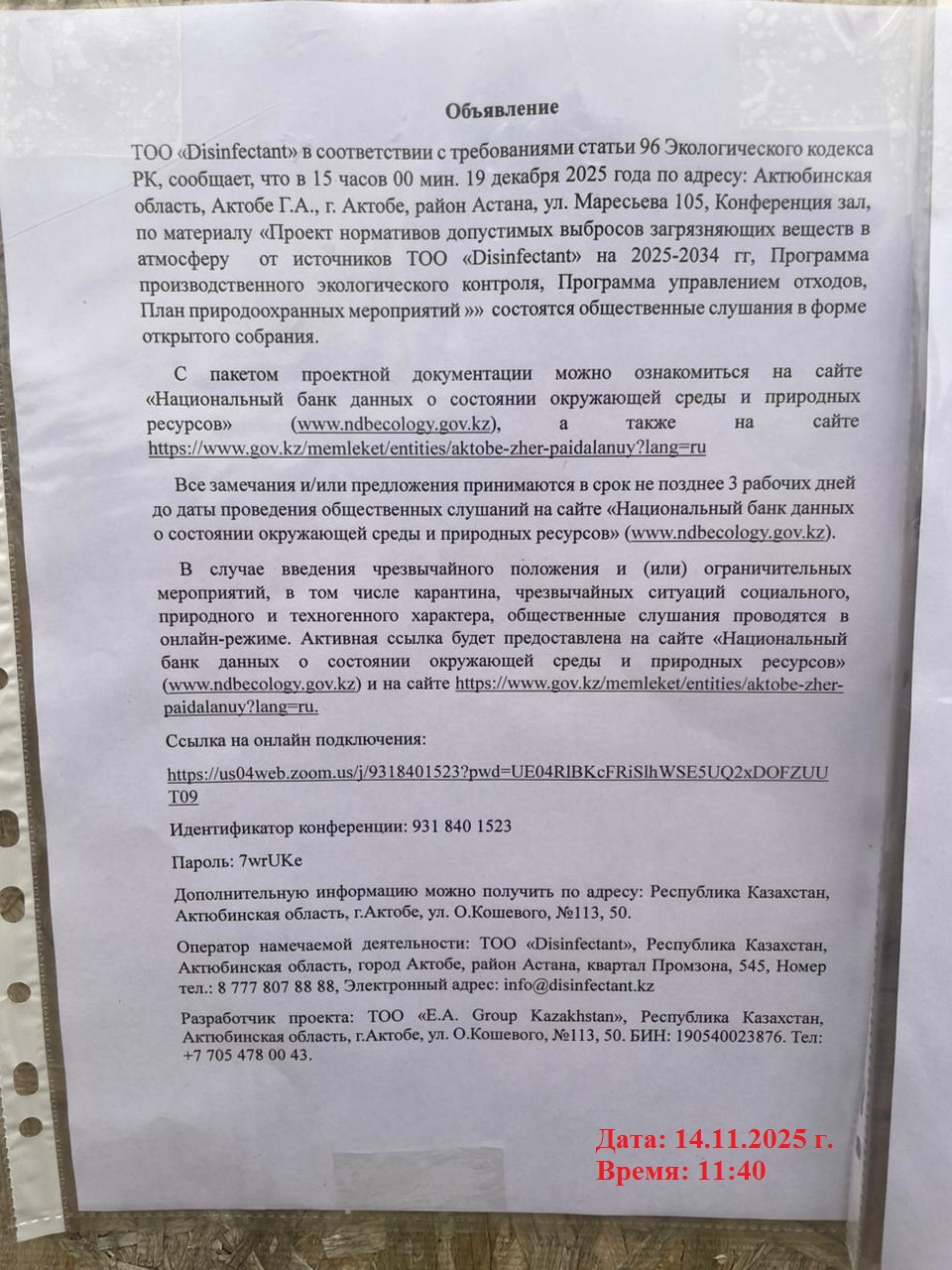 Объявление

ТОО «Disinfectant» в соответствии с требованиями статьи 96 Экологического кодекса РК, сообщает, что в 15 часов 00 мин. 19 декабря 2025 года по адресу: Актюбинская область, Актобе Г.А., г. Актобе, район Астана, ул. Маресьева 105, Конференция зал, по материалу «Проект нормативов допустимых выбросов загрязняющих веществ в атмосферу от источников ТОО «Disinfectant» на 2025-2034 гг, Программа производственного экологического контроля, Программа управлением отходов, План природоохранных мероприятий »» состоятся общественные слушания в форме открытого собрания.

С пакетом проектной документации можно ознакомиться на сайте «Национальный банк данных о состоянии окружающей среды и природных ресурсов» (www.ndbecology.gov.kz), а также на сайте https://www.gov.kz/memleket/entities/aktobe-zher-paidalanuy?lang=ru

Все замечания и/или предложения принимаются в срок не позднее 3 рабочих дней до даты проведения общественных слушаний на сайте «Национальный банк данных о состоянии окружающей среды и природных ресурсов» (www.ndbecology.gov.kz).

В случае введения чрезвычайного положения и (или) ограничительных мероприятий, в том числе карантина, чрезвычайных ситуаций социального, природного и техногенного характера, общественные слушания проводятся в онлайн-режиме. Активная ссылка будет предоставлена на сайте «Национальный банк данных о состоянии окружающей среды и природных ресурсов» (www.ndbecology.gov.kz) и на сайте https://www.gov.kz/memleket/entities/aktobe-zher-paidalanuy?lang=ru.

Ссылка на онлайн подключения:

https://us04web.zoom.us/j/9318401523?pwd=UE04RlBKcFRiSlhWSE5UQ2xDOFZUUT09

Идентификатор конференции: 931 840 1523

Пароль: 7wrUKe

Дополнительную информацию можно получить по адресу: Республика Казахстан, Актюбинская область, г.Актобе, ул. О.Кошевого, №113, 50.

Оператор намечаемой деятельности: ТОО «Disinfectant», Республика Казахстан, Актюбинская область, город Актобе, район Астана, квартал Промзона, 545, Номер тел.: 8 777 807 88 88, Электронный адрес: info@disinfectant.kz

Разработчик проекта: ТОО «E.A. Group Kazakhstan», Республика Казахстан, Актюбинская область, г.Актобе, ул. О.Кошевого, №113, 50. БИН: 190540023876. Тел: +7 705 478 00 43.

Дата: 14.11.2025 г.
Время: 11:40